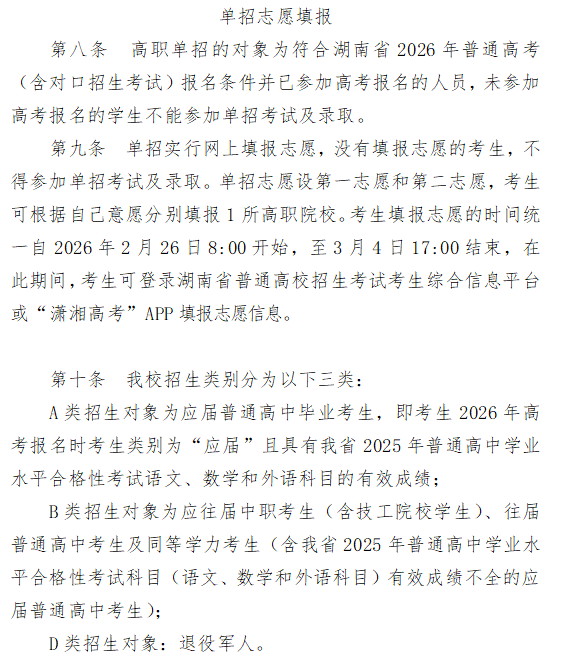 单招志愿填报

第八条　高职单招的对象为符合湖南省 2026 年普通高考（含对口招生考试）报名条件并已参加高考报名的人员，未参加高考报名的学生不能参加单招考试及录取。

第九条　单招实行网上填报志愿，没有填报志愿的考生，不得参加单招考试及录取。单招志愿设第一志愿和第二志愿，考生可根据自己意愿分别填报 1 所高职院校。考生填报志愿的时间统一自 2026 年 2 月 26 日 8:00 开始，至 3 月 4 日 17:00 结束，在此期间，考生可登录湖南省普通高校招生考试考生综合信息平台或“潇湘高考”APP 填报志愿信息。

第十条　我校招生类别分为以下三类：

A 类招生对象为应届普通高中毕业考生，即考生 2026 年高考报名时考生类别为“应届”且具有我省 2025 年普通高中学业水平合格性考试语文、数学和外语科目的有效成绩；

B 类招生对象为应往届中职考生（含技工院校学生）、往届普通高中考生及同等学力考生（含我省 2025 年普通高中学业水平合格性考试科目（语文、数学和外语科目）有效成绩不全的应届普通高中考生）；

D 类招生对象：退役军人。